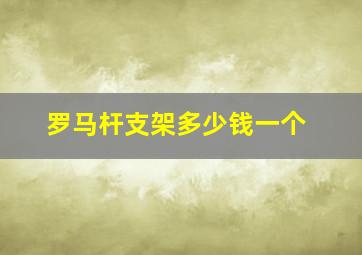 罗马杆支架多少钱一个